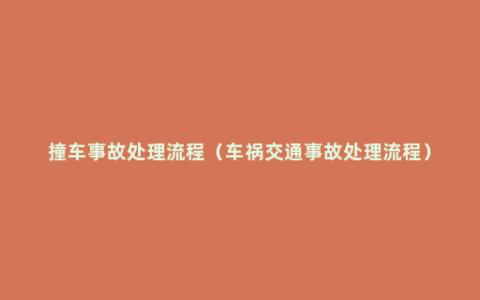 撞车事故处理流程（车祸交通事故处理流程）